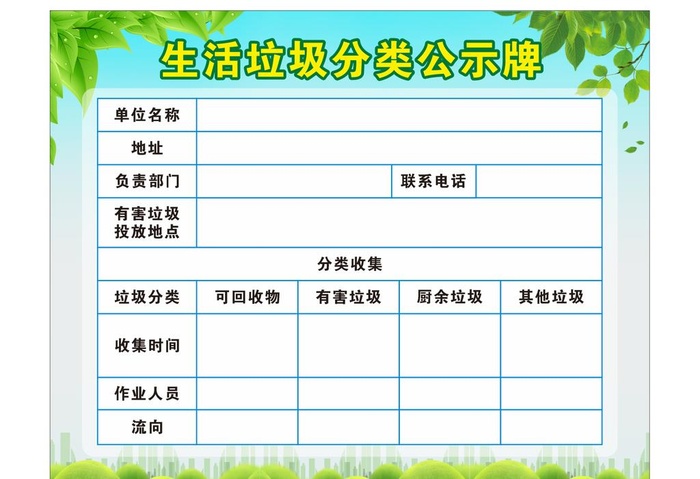 生活垃圾分类公示牌

| 单位名称 | | | | |
|---|---|---|---|---|
| 地址 | | | | |
| 负责部门 | | | 联系电话 | |
| 有害垃圾投放地点 | | | | |
| 分类收集 | | | | |
| 垃圾分类 | 可回收物 | 有害垃圾 | 厨余垃圾 | 其他垃圾 |
| 收集时间 | | | | |
| 作业人员 | | | | |
| 流向 | | | | |